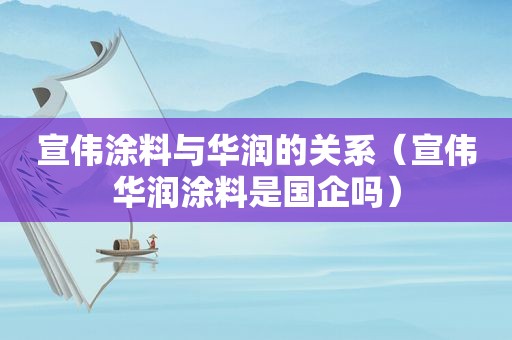 宣伟涂料与华润的关系（宣伟华润涂料是国企吗）